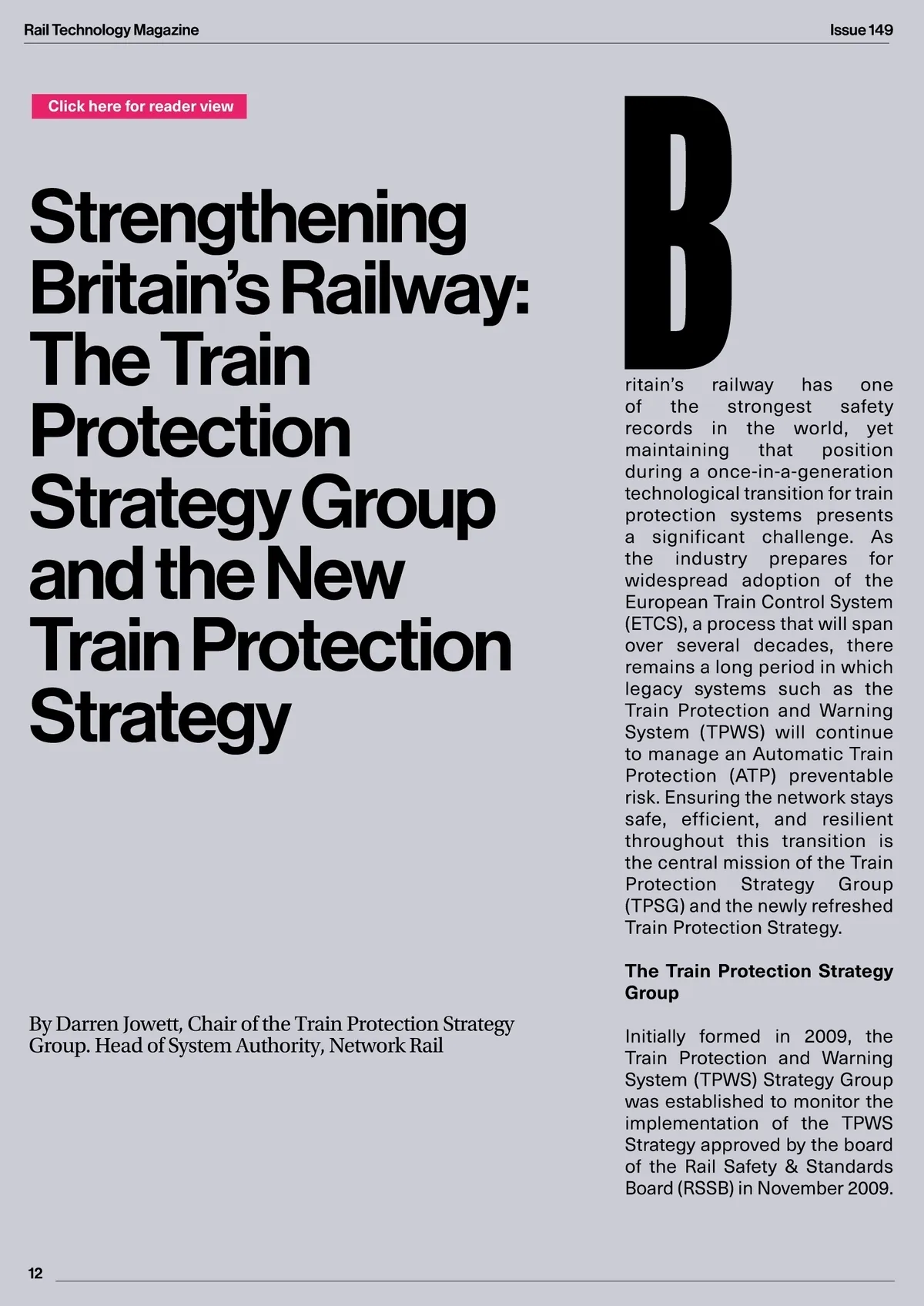 Rail Technology Magazine

Issue 149

Click here for reader view

Strengthening Britain's Railway: The Train Protection Strategy Group and the New Train Protection Strategy

By Darren Jowett, Chair of the Train Protection Strategy Group. Head of System Authority, Network Rail

Britain's railway has one of the strongest safety records in the world, yet maintaining that position during a once-in-a-generation technological transition for train protection systems presents a significant challenge. As the industry prepares for widespread adoption of the European Train Control System (ETCS), a process that will span over several decades, there remains a long period in which legacy systems such as the Train Protection and Warning System (TPWS) will continue to manage an Automatic Train Protection (ATP) preventable risk. Ensuring the network stays safe, efficient, and resilient throughout this transition is the central mission of the Train Protection Strategy Group (TPSG) and the newly refreshed Train Protection Strategy.

The Train Protection Strategy Group

Initially formed in 2009, the Train Protection and Warning System (TPWS) Strategy Group was established to monitor the implementation of the TPWS Strategy approved by the board of the Rail Safety & Standards Board (RSSB) in November 2009.

12